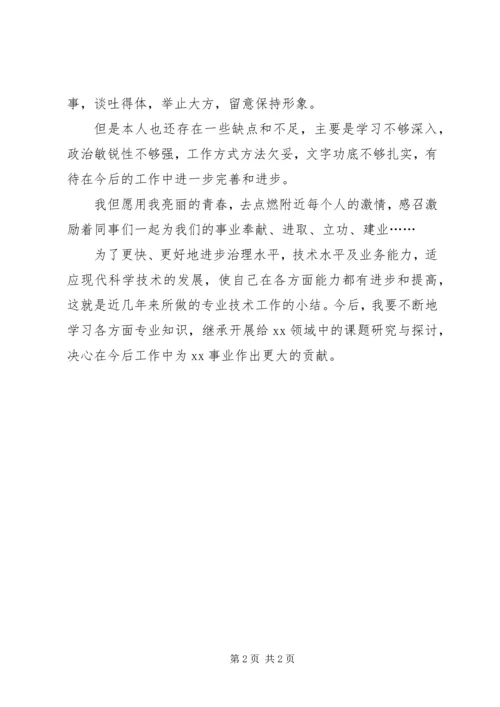 事，谈吐得体，举止大方，留意保持形象。

但是本人也还存在一些缺点和不足，主要是学习不够深入，政治敏锐性不够强，工作方式方法欠妥，文字功底不够扎实，有待在今后的工作中进一步完善和进步。

我但愿用我亮丽的青春，去点燃附近每个人的激情，感召激励着同事们一起为我们的事业奉献、进取、立功、建业……

为了更快、更好地进步治理水平，技术水平及业务能力，适应现代科学技术的发展，使自己在各方面能力都有进步和提高，这就是近几年来所做的专业技术工作的小结。今后，我要不断地学习各方面专业知识，继承开展给 xx 领域中的课题研究与探讨，决心在今后工作中为 xx 事业作出更大的贡献。

第 2 页 共 2 页